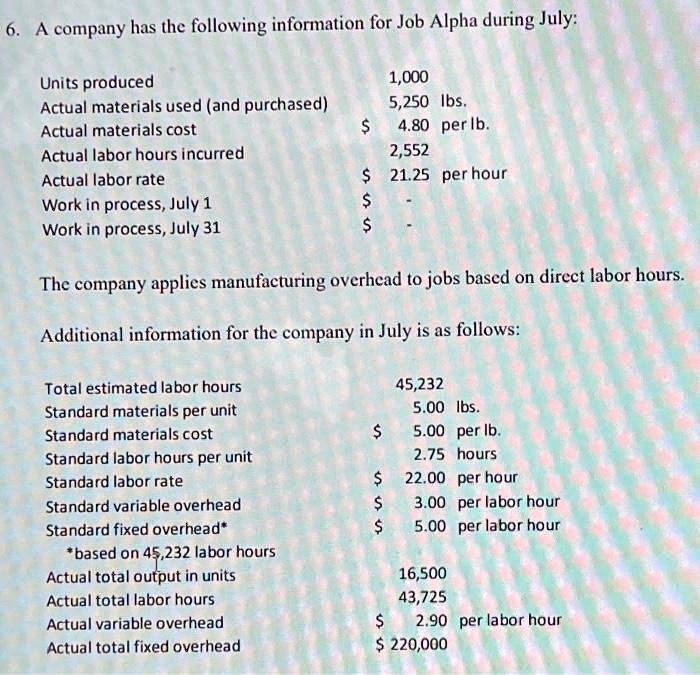 6. A company has the following information for Job Alpha during July:

Units produced 1,000
Actual materials used (and purchased) 5,250 lbs.
Actual materials cost $ 4.80 per lb.
Actual labor hours incurred 2,552
Actual labor rate $ 21.25 per hour
Work in process, July 1 $ -
Work in process, July 31 $ -

The company applies manufacturing overhead to jobs based on direct labor hours.

Additional information for the company in July is as follows:

Total estimated labor hours 45,232
Standard materials per unit 5.00 lbs.
Standard materials cost $ 5.00 per lb.
Standard labor hours per unit 2.75 hours
Standard labor rate $ 22.00 per hour
Standard variable overhead $ 3.00 per labor hour
Standard fixed overhead* $ 5.00 per labor hour
*based on 45,232 labor hours
Actual total output in units 16,500
Actual total labor hours 43,725
Actual variable overhead $ 2.90 per labor hour
Actual total fixed overhead $ 220,000